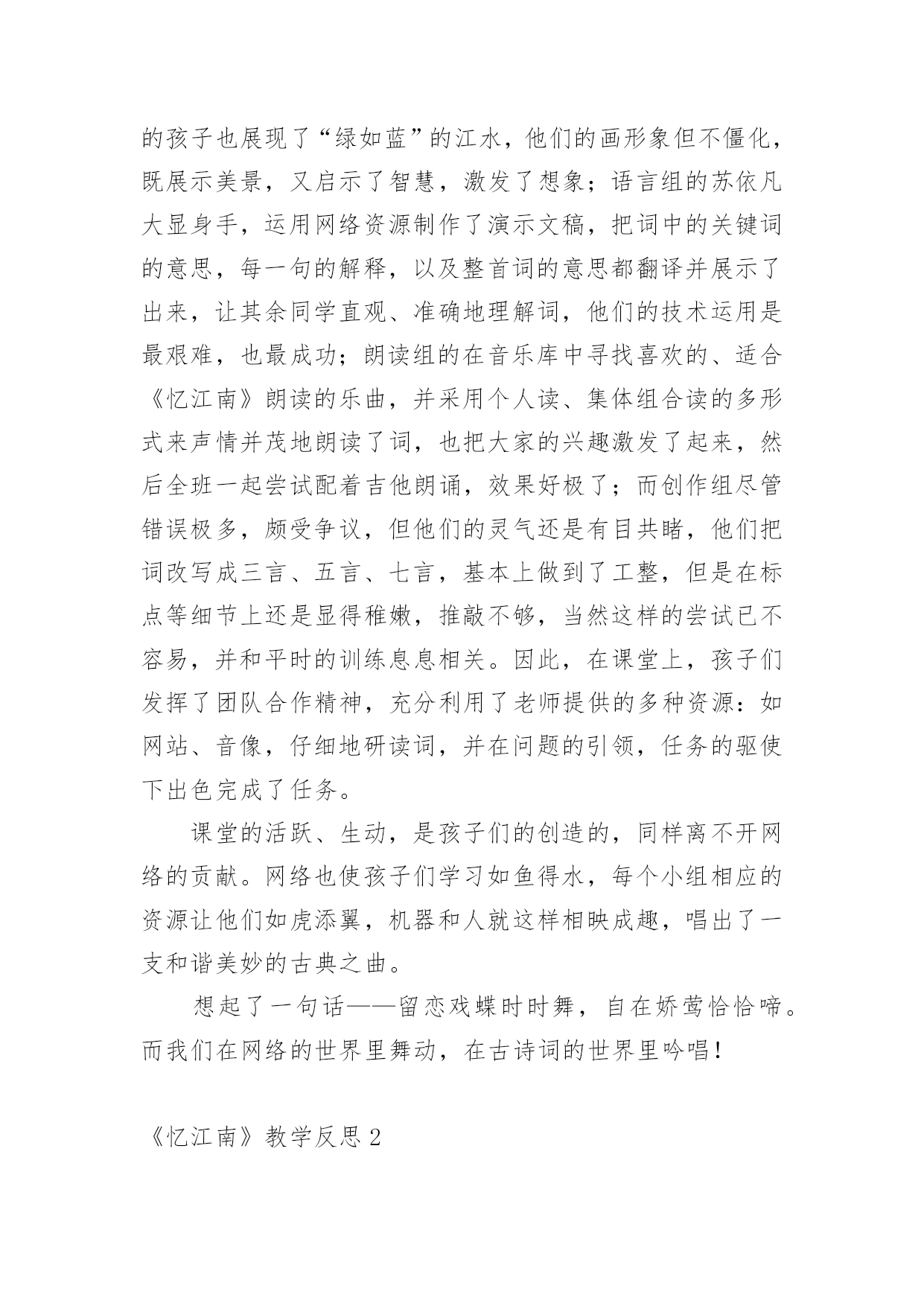 的孩子也展现了“绿如蓝”的江水，他们的画形象但不僵化，既展示美景，又启示了智慧，激发了想象；语言组的苏依凡大显身手，运用网络资源制作了演示文稿，把词中的关键词的意思，每一句的解释，以及整首词的意思都翻译并展示了出来，让其余同学直观、准确地理解词，他们的技术运用是最艰难，也最成功；朗读组的在音乐库中寻找喜欢的、适合《忆江南》朗读的乐曲，并采用个人读、集体组合读的多形式来声情并茂地朗读了词，也把大家的兴趣激发了起来，然后全班一起尝试配着吉他朗诵，效果好极了；而创作组尽管错误极多，颇受争议，但他们的灵气还是有目共睹，他们把词改写成三言、五言、七言，基本上做到了工整，但是在标点等细节上还是显得稚嫩，推敲不够，当然这样的尝试已不容易，并和平时的训练息息相关。因此，在课堂上，孩子们发挥了团队合作精神，充分利用了老师提供的多种资源：如网站、音像，仔细地研读词，并在问题的引领，任务的驱使下出色完成了任务。

课堂的活跃、生动，是孩子们的创造的，同样离不开网络的贡献。网络也使孩子们学习如鱼得水，每个小组相应的资源让他们如虎添翼，机器和人就这样相映成趣，唱出了一支和谐美妙的古典之曲。

想起了一句话——留恋戏蝶时时舞，自在娇莺恰恰啼。而我们在网络的世界里舞动，在古诗词的世界里吟唱！

《忆江南》教学反思 2